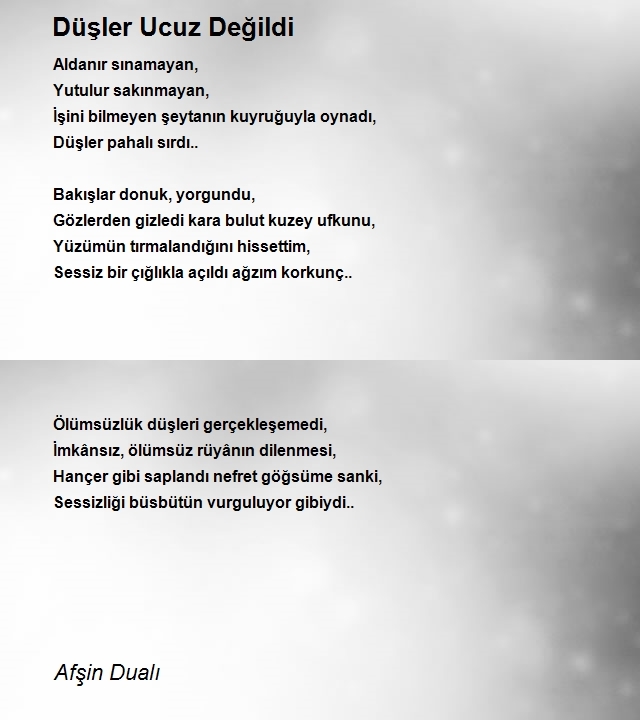 Düşler Ucuz Değildi

Aldanır sınamayan,
Yutulur sakınmayan,
İşini bilmeyen şeytanın kuyruğuyla oynadı,
Düşler pahalı sırdı..

Bakışlar donuk, yorgundu,
Gözlerden gizledi kara bulut kuzey ufkunu,
Yüzümün tırmalandığını hissettim,
Sessiz bir çığlıkla açıldı ağzım korkunç..

Ölümsüzlük düşleri gerçekleşemedi,
İmkânsız, ölümsüz rüyânın dilenmesi,
Hançer gibi saplandı nefret göğsüme sanki,
Sessizliği büsbütün vurguluyor gibiydi..

Afşin Dualı